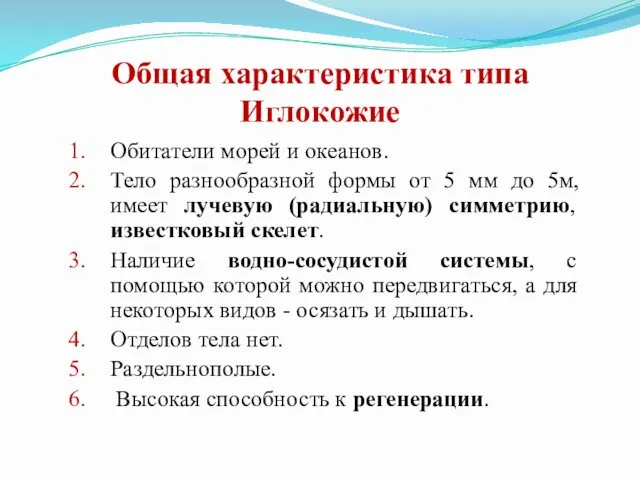 Общая характеристика типа Иглокожие

1. Обитатели морей и океанов.
2. Тело разнообразной формы от 5 мм до 5м, имеет лучевую (радиальную) симметрию, известковый скелет.
3. Наличие водно-сосудистой системы, с помощью которой можно передвигаться, а для некоторых видов - осязать и дышать.
4. Отделов тела нет.
5. Раздельнополые.
6. Высокая способность к регенерации.